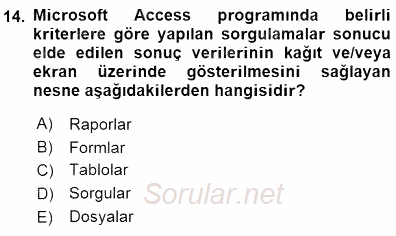 14. Microsoft Access programında belirli kriterlere göre yapılan sorgulamalar sonucu elde edilen sonuç verilerinin kağıt ve/veya ekran üzerinde gösterilmesini sağlayan nesne aşağıdakilerden hangisidir?

A) Raporlar
B) Formlar
C) Tablolar
D) Sorgular
E) Dosyalar

Sorular.net